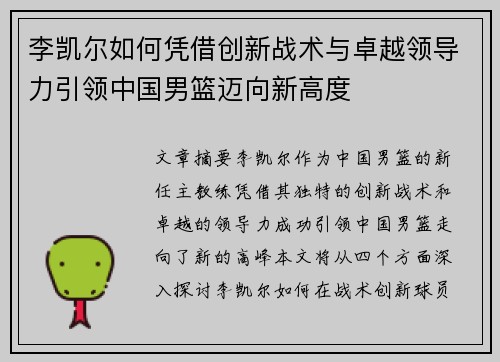 李凯尔如何凭借创新战术与卓越领导力引领中国男篮迈向新高度

文章摘要李凯尔作为中国男篮的新任主教练凭借其独特的创新战术和卓越的领导力成功引领中国男篮走向了新的高峰本文将从四个方面深入探讨李凯尔如何在战术创新球员